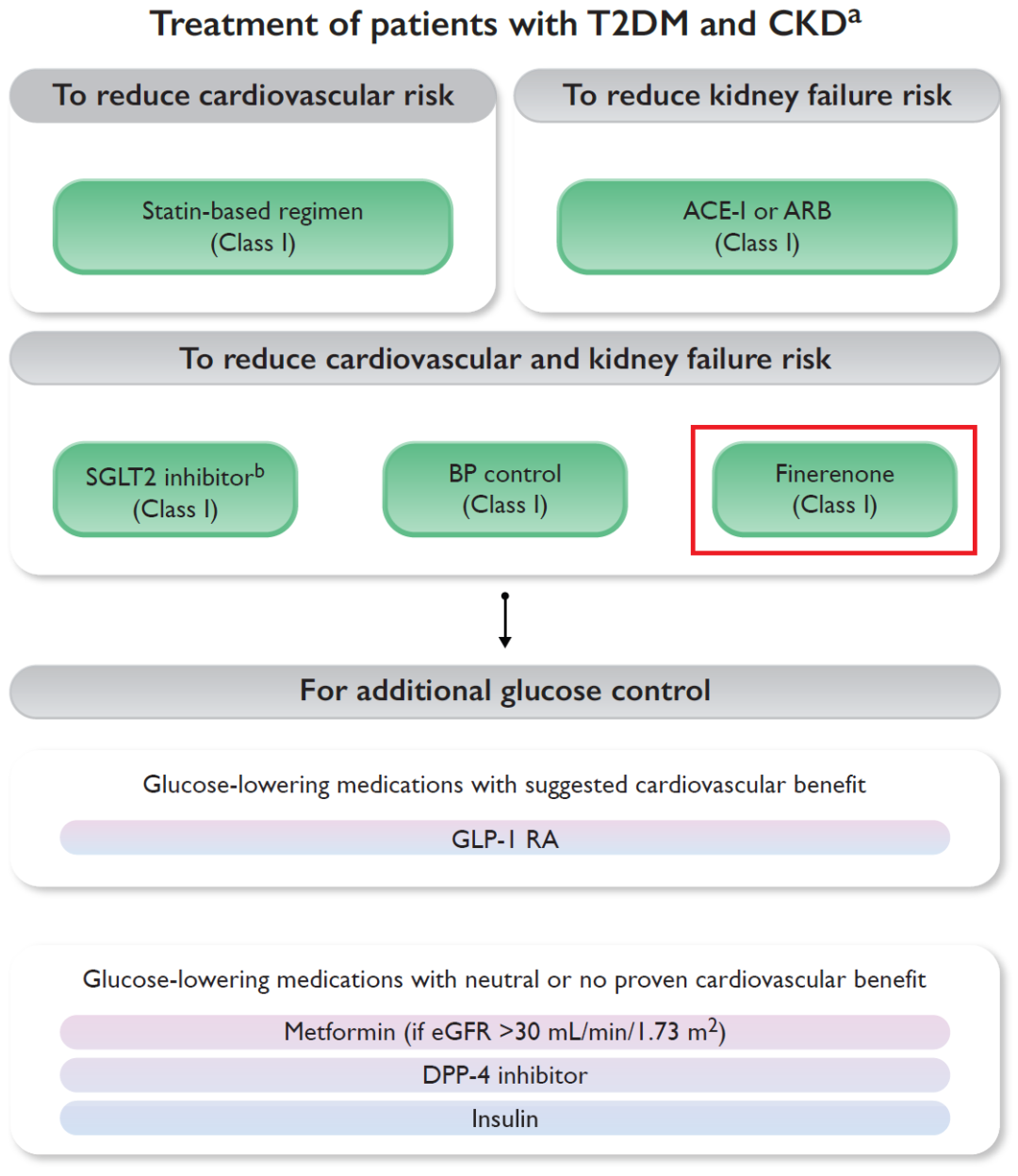 Treatment of patients with T2DM and CKD$^a$

To reduce cardiovascular risk

Statin-based regimen
(Class I)

To reduce kidney failure risk

ACE-I or ARB
(Class I)

To reduce cardiovascular and kidney failure risk

SGLT2 inhibitor$^b$
(Class I)

BP control
(Class I)

Finerenone
(Class I)

For additional glucose control

Glucose-lowering medications with suggested cardiovascular benefit

GLP-1 RA

Glucose-lowering medications with neutral or no proven cardiovascular benefit

Metformin (if eGFR >30 mL/min/1.73 m$^2$)

DPP-4 inhibitor

Insulin